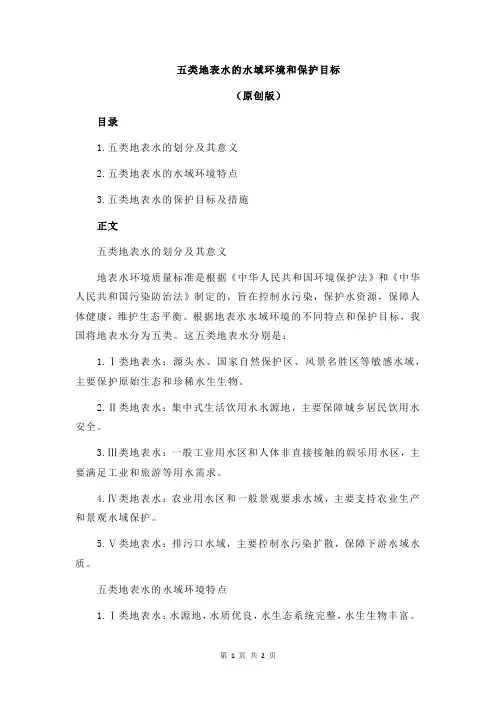 五类地表水的水域环境和保护目标

（原创版）

目录

1.五类地表水的划分及其意义

2.五类地表水的水域环境特点

3.五类地表水的保护目标及措施

正文

五类地表水的划分及其意义

地表水环境质量标准是根据《中华人民共和国环境保护法》和《中华人民共和国污染防治法》制定的，旨在控制水污染，保护水资源，保障人体健康，维护生态平衡。根据地表水水域环境的不同特点和保护目标，我国将地表水分为五类。这五类地表水分别是：

1.Ⅰ类地表水：源头水、国家自然保护区、风景名胜区等敏感水域，主要保护原始生态和珍稀水生生物。

2.Ⅱ类地表水：集中式生活饮用水水源地，主要保障城乡居民饮用水安全。

3.Ⅲ类地表水：一般工业用水区和人体非直接接触的娱乐用水区，主要满足工业和旅游等用水需求。

4.Ⅳ类地表水：农业用水区和一般景观要求水域，主要支持农业生产和景观水域保护。

5.Ⅴ类地表水：排污口水域，主要控制水污染扩散，保障下游水域水质。

五类地表水的水域环境特点

1.Ⅰ类地表水：水源地，水质优良，水生态系统完整，水生生物丰富。

第 1 页 共 2 页